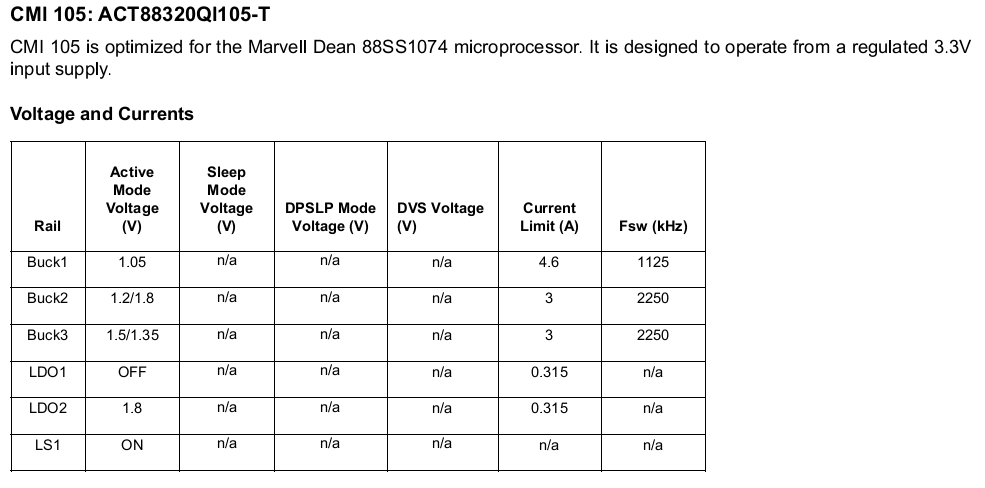 CMI 105: ACT88320QI105-T

CMI 105 is optimized for the Marvell Dean 88SS1074 microprocessor. It is designed to operate from a regulated 3.3V input supply.

Voltage and Currents

| Rail | Active Mode Voltage (V) | Sleep Mode Voltage (V) | DPSLP Mode Voltage (V) | DVS Voltage (V) | Current Limit (A) | Fsw (kHz) |
|---|---|---|---|---|---|---|
| Buck1 | 1.05 | n/a | n/a | n/a | 4.6 | 1125 |
| Buck2 | 1.2/1.8 | n/a | n/a | n/a | 3 | 2250 |
| Buck3 | 1.5/1.35 | n/a | n/a | n/a | 3 | 2250 |
| LDO1 | OFF | n/a | n/a | n/a | 0.315 | n/a |
| LDO2 | 1.8 | n/a | n/a | n/a | 0.315 | n/a |
| LS1 | ON | n/a | n/a | n/a | n/a | n/a |